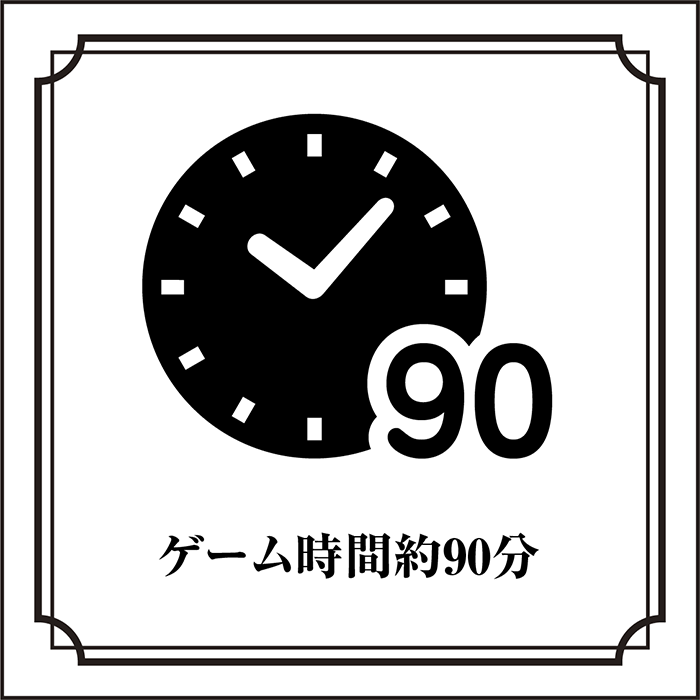 90

ゲーム時間約90分